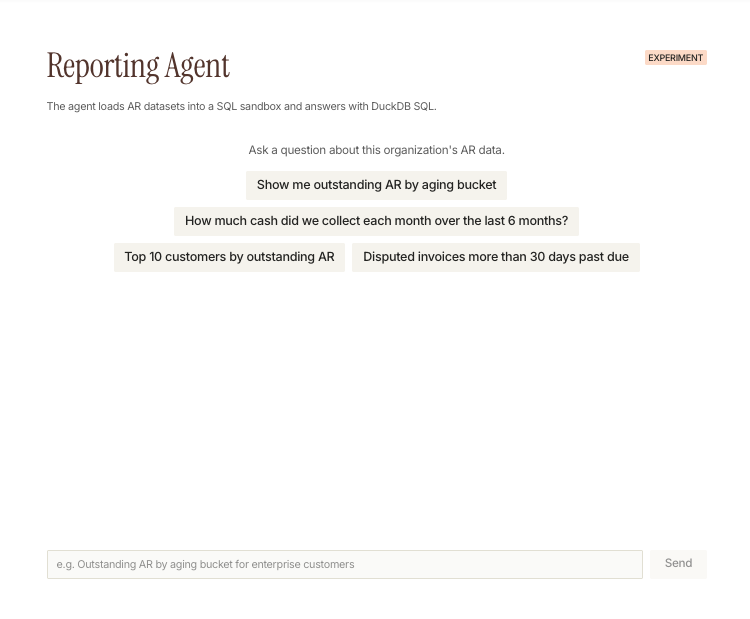 Reporting Agent

EXPERIMENT

The agent loads AR datasets into a SQL sandbox and answers with DuckDB SQL.

Ask a question about this organization's AR data.

Show me outstanding AR by aging bucket

How much cash did we collect each month over the last 6 months?

Top 10 customers by outstanding AR

Disputed invoices more than 30 days past due

e.g. Outstanding AR by aging bucket for enterprise customers

Send